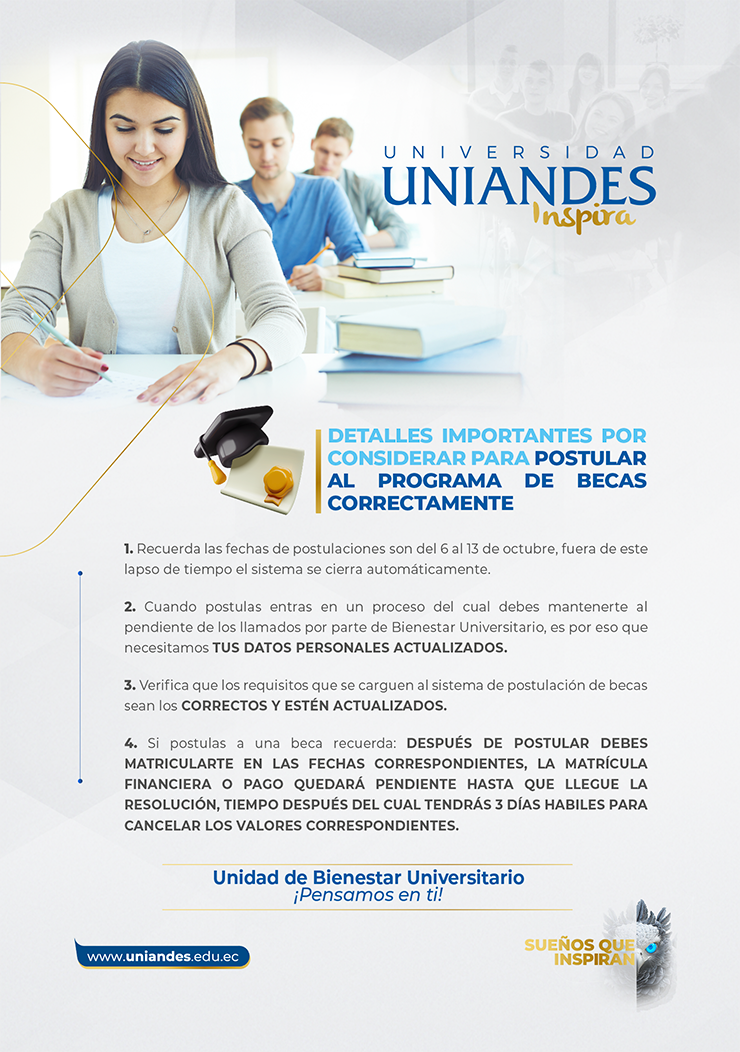 UNIVERSIDAD
UNIANDES
Inspira

DETALLES IMPORTANTES POR CONSIDERAR PARA POSTULAR AL PROGRAMA DE BECAS CORRECTAMENTE

1. Recuerda las fechas de postulaciones son del 6 al 13 de octubre, fuera de este lapso de tiempo el sistema se cierra automáticamente.

2. Cuando postulas entras en un proceso del cual debes mantenerte al pendiente de los llamados por parte de Bienestar Universitario, es por eso que necesitamos TUS DATOS PERSONALES ACTUALIZADOS.

3. Verifica que los requisitos que se carguen al sistema de postulación de becas sean los CORRECTOS Y ESTÉN ACTUALIZADOS.

4. Si postulas a una beca recuerda: DESPUÉS DE POSTULAR DEBES MATRICULARTE EN LAS FECHAS CORRESPONDIENTES, LA MATRÍCULA FINANCIERA O PAGO QUEDARÁ PENDIENTE HASTA QUE LLEGUE LA RESOLUCIÓN, TIEMPO DESPUÉS DEL CUAL TENDRÁS 3 DÍAS HABILES PARA CANCELAR LOS VALORES CORRESPONDIENTES.

Unidad de Bienestar Universitario
¡Pensamos en ti!

www.uniandes.edu.ec

SUEÑOS QUE
INSPIRAN